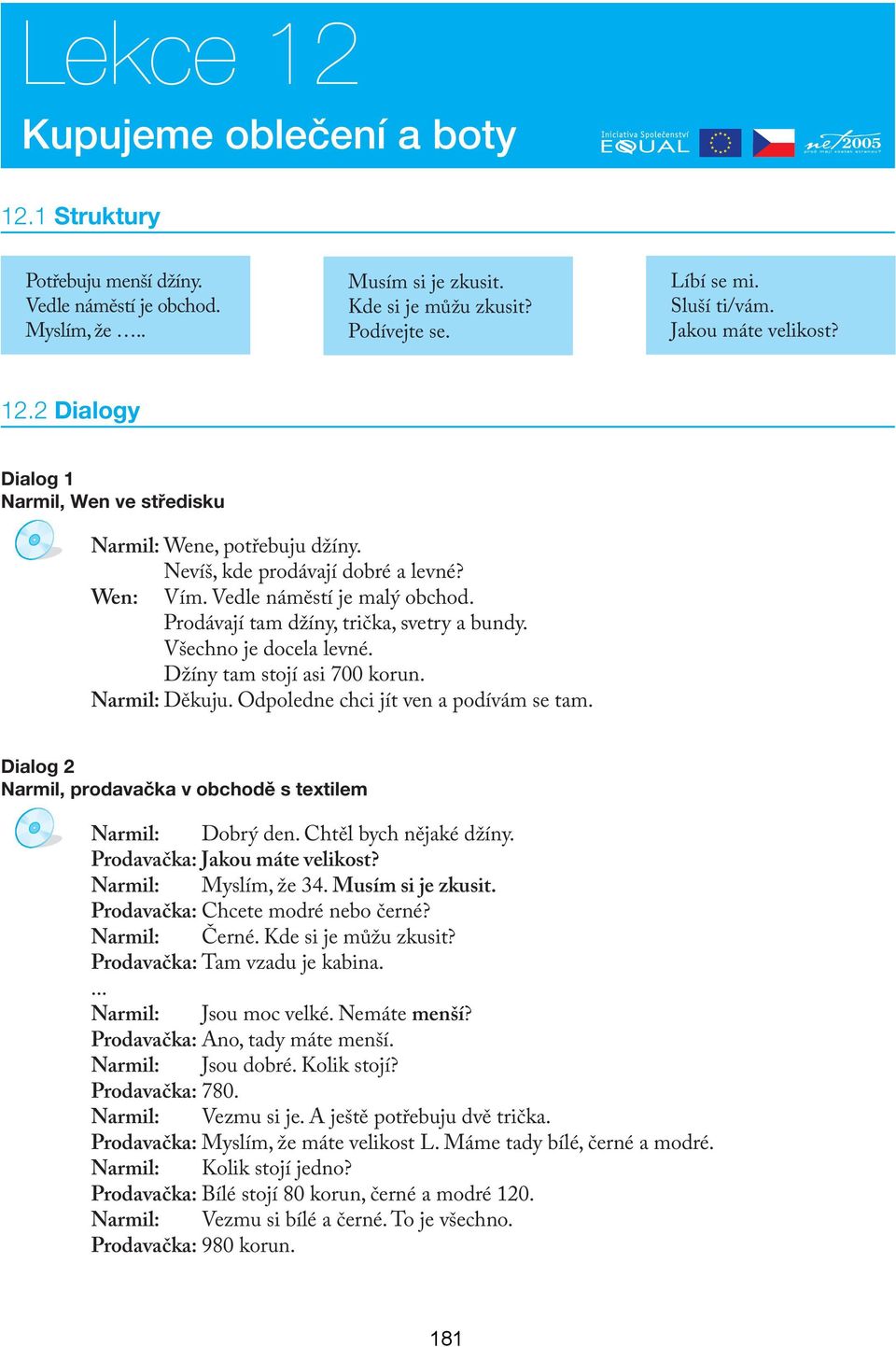 Lekce 12

Kupujeme oblečení a boty

Iniciativa Společenství EQUAL

net2005

12.1 Struktury

Potřebuju menší džíny.
Vedle náměstí je obchod.
Myslím, že …..

Musím si je zkusit.
Kde si je můžu zkusit?
Podívejte se.

Líbí se mi.
Sluší ti/vám.
Jakou máte velikost?

12.2 Dialogy

Dialog 1
Narmil, Wen ve středisku

Narmil: Wene, potřebuju džíny.
Nevíš, kde prodávají dobré a levné?
Wen: Vím. Vedle náměstí je malý obchod.
Prodávají tam džíny, trička, svetry a bundy.
Všechno je docela levné.
Džíny tam stojí asi 700 korun.
Narmil: Děkuju. Odpoledne chci jít ven a podívám se tam.

Dialog 2
Narmil, prodavačka v obchodě s textilem

Narmil: Dobrý den. Chtěl bych nějaké džíny.
Prodavačka: Jakou máte velikost?
Narmil: Myslím, že 34. Musím si je zkusit.
Prodavačka: Chcete modré nebo černé?
Narmil: Černé. Kde si je můžu zkusit?
Prodavačka: Tam vzadu je kabina.
...
Narmil: Jsou moc velké. Nemáte menší?
Prodavačka: Ano, tady máte menší.
Narmil: Jsou dobré. Kolik stojí?
Prodavačka: 780.
Narmil: Vezmu si je. A ještě potřebuju dvě trička.
Prodavačka: Myslím, že máte velikost L. Máme tady bílé, černé a modré.
Narmil: Kolik stojí jedno?
Prodavačka: Bílé stojí 80 korun, černé a modré 120.
Narmil: Vezmu si bílé a černé. To je všechno.
Prodavačka: 980 korun.

181